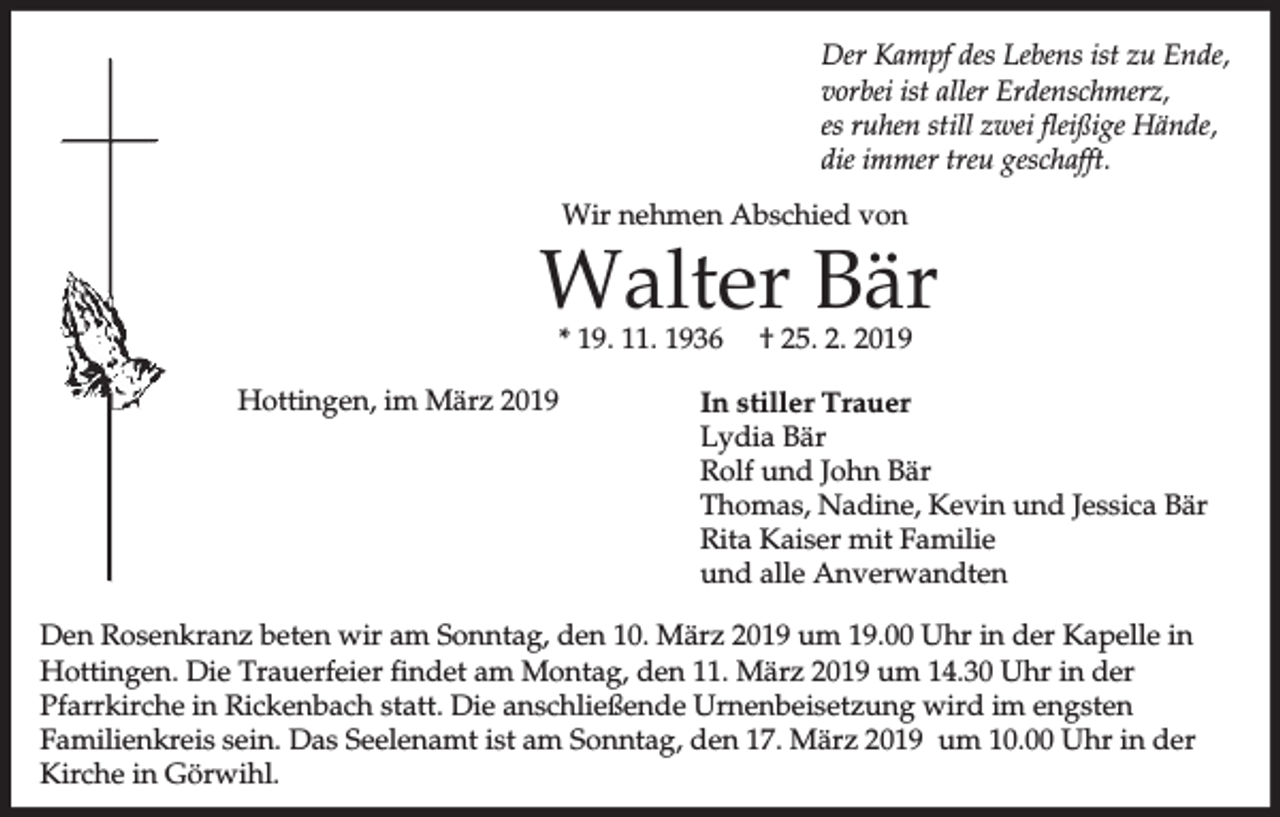 Der Kampf des Lebens ist zu Ende,
vorbei ist aller Erdenschmerz,
es ruhen still zwei fleißige Hände,
die immer treu geschafft.

Wir nehmen Abschied von

Walter Bär

* 19. 11. 1936 † 25. 2. 2019

Hottingen, im März 2019

In stiller Trauer
Lydia Bär
Rolf und John Bär
Thomas, Nadine, Kevin und Jessica Bär
Rita Kaiser mit Familie
und alle Anverwandten

Den Rosenkranz beten wir am Sonntag, den 10. März 2019 um 19.00 Uhr in der Kapelle in Hottingen. Die Trauerfeier findet am Montag, den 11. März 2019 um 14.30 Uhr in der Pfarrkirche in Rickenbach statt. Die anschließende Urnenbeisetzung wird im engsten Familienkreis sein. Das Seelenamt ist am Sonntag, den 17. März 2019 um 10.00 Uhr in der Kirche in Görwihl.